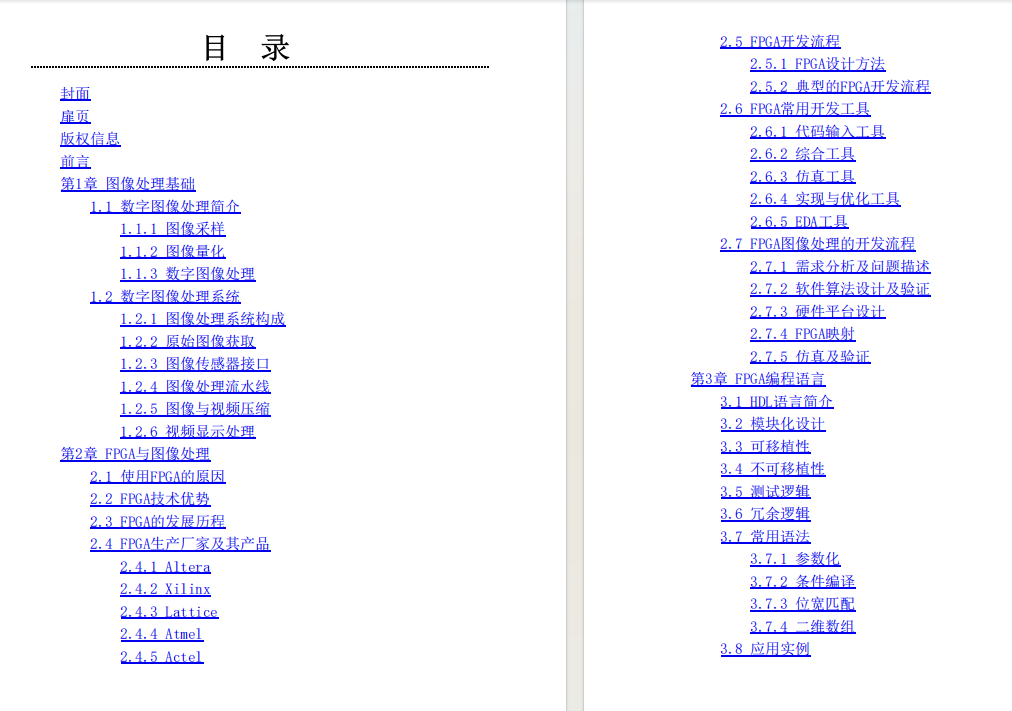 目 录

封面
扉页
版权信息
前言
第1章 图像处理基础
1.1 数字图像处理简介
1.1.1 图像采样
1.1.2 图像量化
1.1.3 数字图像处理
1.2 数字图像处理系统
1.2.1 图像处理系统构成
1.2.2 原始图像获取
1.2.3 图像传感器接口
1.2.4 图像处理流水线
1.2.5 图像与视频压缩
1.2.6 视频显示处理
第2章 FPGA与图像处理
2.1 使用FPGA的原因
2.2 FPGA技术优势
2.3 FPGA的发展历程
2.4 FPGA生产厂家及其产品
2.4.1 Altera
2.4.2 Xilinx
2.4.3 Lattice
2.4.4 Atmel
2.4.5 Actel

2.5 FPGA开发流程
2.5.1 FPGA设计方法
2.5.2 典型的FPGA开发流程
2.6 FPGA常用开发工具
2.6.1 代码输入工具
2.6.2 综合工具
2.6.3 仿真工具
2.6.4 实现与优化工具
2.6.5 EDA工具
2.7 FPGA图像处理的开发流程
2.7.1 需求分析及问题描述
2.7.2 软件算法设计及验证
2.7.3 硬件平台设计
2.7.4 FPGA映射
2.7.5 仿真及验证
第3章 FPGA编程语言
3.1 HDL语言简介
3.2 模块化设计
3.3 可移植性
3.4 不可移植性
3.5 测试逻辑
3.6 冗余逻辑
3.7 常用语法
3.7.1 参数化
3.7.2 条件编译
3.7.3 位宽匹配
3.7.4 二维数组
3.8 应用实例